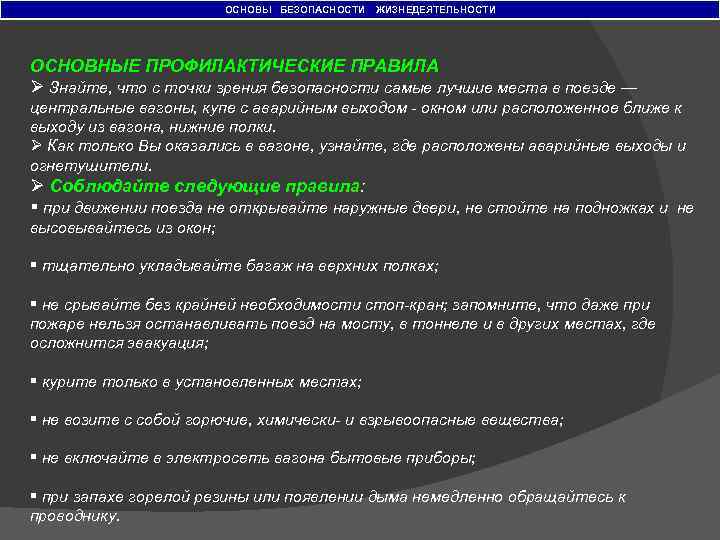 ОСНОВЫ БЕЗОПАСНОСТИ ЖИЗНЕДЕЯТЕЛЬНОСТИ

ОСНОВНЫЕ ПРОФИЛАКТИЧЕСКИЕ ПРАВИЛА
➢ Знайте, что с точки зрения безопасности самые лучшие места в поезде — центральные вагоны, купе с аварийным выходом - окном или расположенное ближе к выходу из вагона, нижние полки.
➢ Как только Вы оказались в вагоне, узнайте, где расположены аварийные выходы и огнетушители.
➢ Соблюдайте следующие правила:
▪ при движении поезда не открывайте наружные двери, не стойте на подножках и не высовывайтесь из окон;

▪ тщательно укладывайте багаж на верхних полках;

▪ не срывайте без крайней необходимости стоп-кран; запомните, что даже при пожаре нельзя останавливать поезд на мосту, в тоннеле и в других местах, где осложнится эвакуация;

▪ курите только в установленных местах;

▪ не возите с собой горючие, химически- и взрывоопасные вещества;

▪ не включайте в электросеть вагона бытовые приборы;

▪ при запахе горелой резины или появлении дыма немедленно обращайтесь к проводнику.